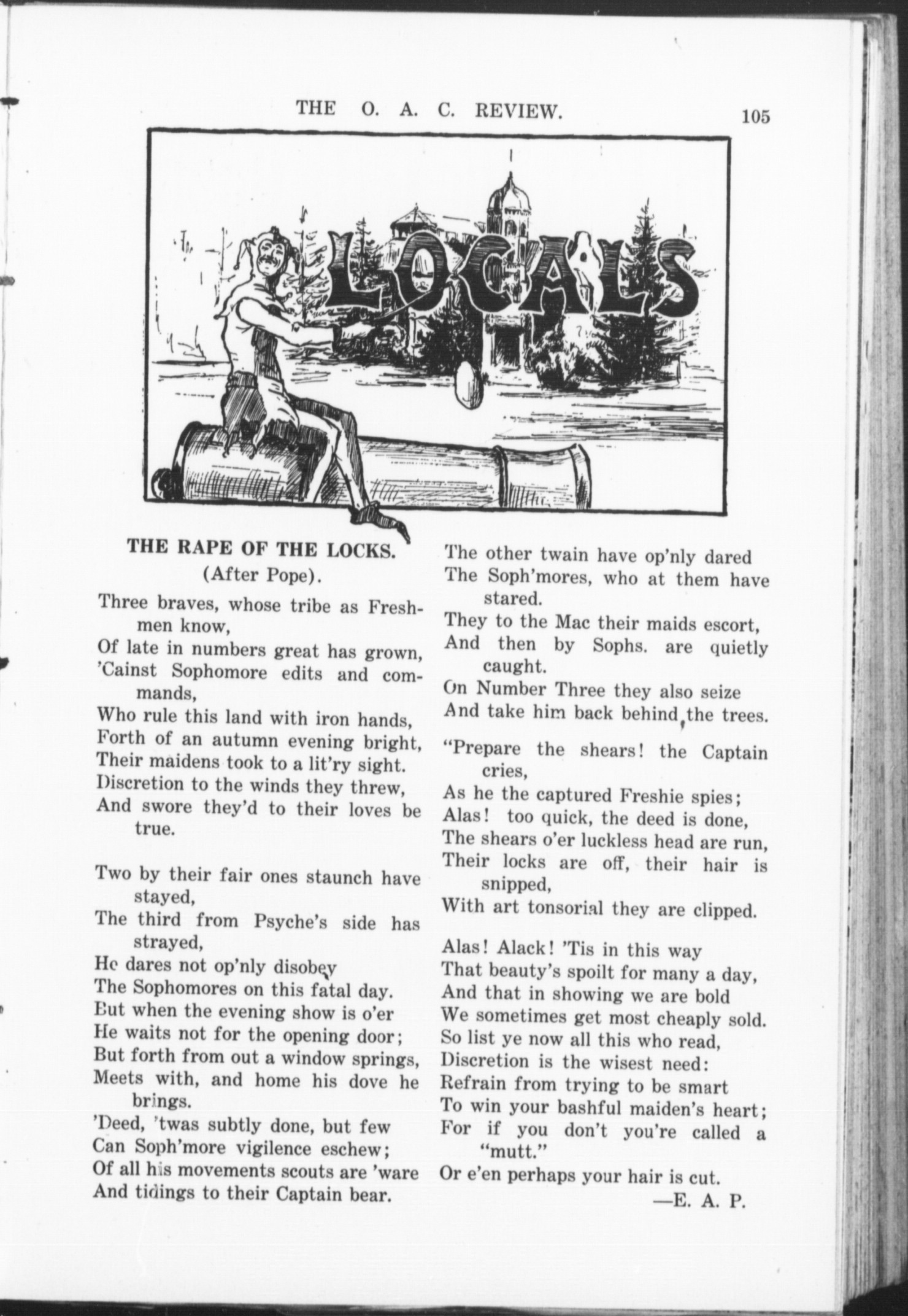 THE O. A. C. REVIEW. 105

LOCALS

THE RAPE OF THE LOCKS.
(After Pope).

Three braves, whose tribe as Freshmen know,
Of late in numbers great has grown,
'Cainst Sophomore edits and commands,
Who rule this land with iron hands,
Forth of an autumn evening bright,
Their maidens took to a lit'ry sight.
Discretion to the winds they threw,
And swore they'd to their loves be true.

Two by their fair ones staunch have stayed,
The third from Psyche's side has strayed,
He dares not op'nly disobey
The Sophomores on this fatal day.
But when the evening show is o'er
He waits not for the opening door;
But forth from out a window springs,
Meets with, and home his dove he brings.
'Deed, 'twas subtly done, but few
Can Soph'more vigilence eschew;
Of all his movements scouts are 'ware
And tidings to their Captain bear.

The other twain have op'nly dared
The Soph'mores, who at them have stared.
They to the Mac their maids escort,
And then by Sophs. are quietly caught.
On Number Three they also seize
And take him back behind the trees.

"Prepare the shears! the Captain cries,
As he the captured Freshie spies;
Alas! too quick, the deed is done,
The shears o'er luckless head are run,
Their locks are off, their hair is snipped,
With art tonsorial they are clipped.

Alas! Alack! 'Tis in this way
That beauty's spoilt for many a day,
And that in showing we are bold
We sometimes get most cheaply sold.
So list ye now all this who read,
Discretion is the wisest need:
Refrain from trying to be smart
To win your bashful maiden's heart;
For if you don't you're called a "mutt."
Or e'en perhaps your hair is cut.
—E. A. P.